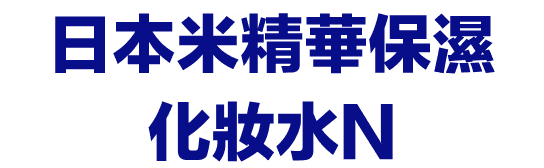 日本米精華保濕
化妝水N